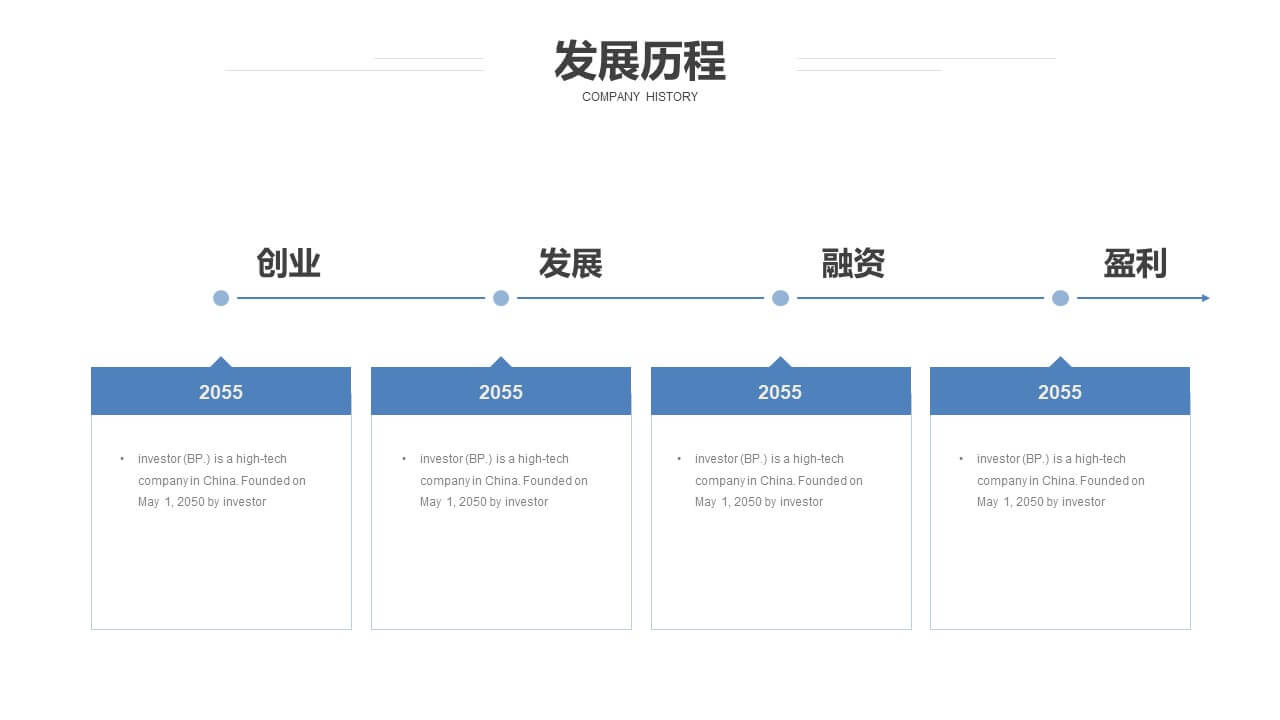 发展历程
COMPANY HISTORY

创业

发展

融资

盈利

2055

• investor (BP.) is a high-tech company in China. Founded on May 1, 2050 by investor

2055

• investor (BP.) is a high-tech company in China. Founded on May 1, 2050 by investor

2055

• investor (BP.) is a high-tech company in China. Founded on May 1, 2050 by investor

2055

• investor (BP.) is a high-tech company in China. Founded on May 1, 2050 by investor